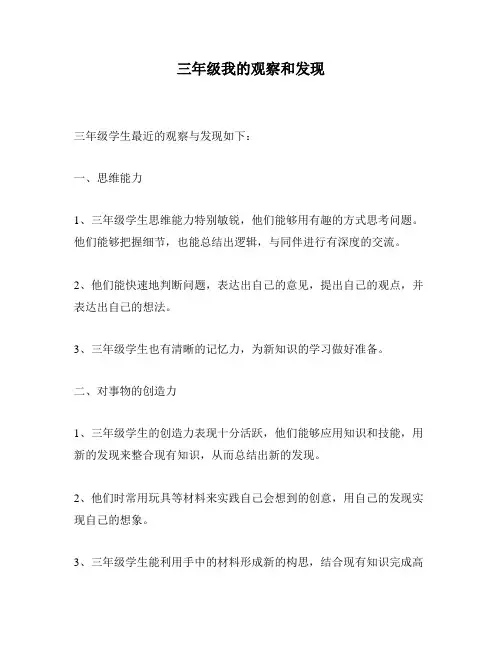 三年级我的观察和发现

三年级学生最近的观察与发现如下：

一、思维能力

1、三年级学生思维能力特别敏锐，他们能够用有趣的方式思考问题。他们能够把握细节，也能总结出逻辑，与同伴进行有深度的交流。

2、他们能快速地判断问题，表达出自己的意见，提出自己的观点，并表达出自己的想法。

3、三年级学生也有清晰的记忆力，为新知识的学习做好准备。

二、对事物的创造力

1、三年级学生的创造力表现十分活跃，他们能够应用知识和技能，用新的发现来整合现有知识，从而总结出新的发现。

2、他们时常用玩具等材料来实践自己会想到的创意，用自己的发现实现自己的想象。

3、三年级学生能利用手中的材料形成新的构思，结合现有知识完成高